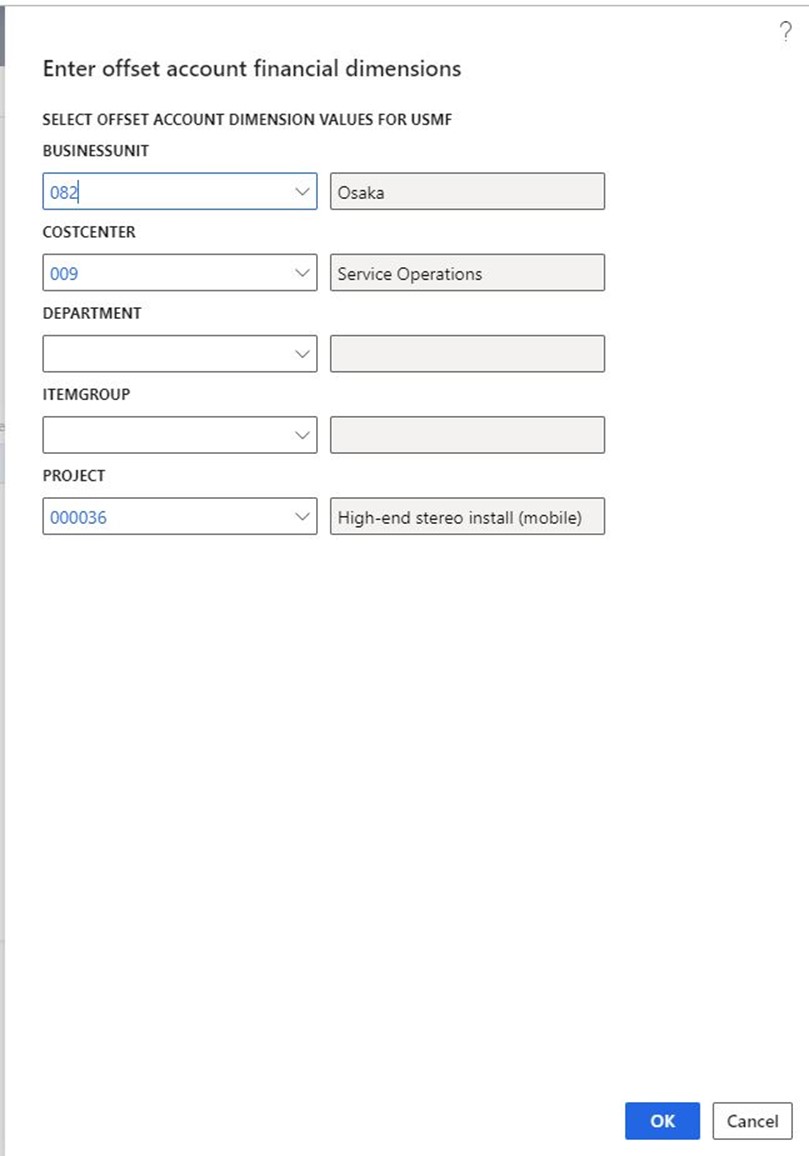 ?

Enter offset account financial dimensions

SELECT OFFSET ACCOUNT DIMENSION VALUES FOR USMF

BUSINESSUNIT

082

Osaka

COSTCENTER

009

Service Operations

DEPARTMENT

ITEMGROUP

PROJECT

000036

High-end stereo install (mobile)

OK

Cancel